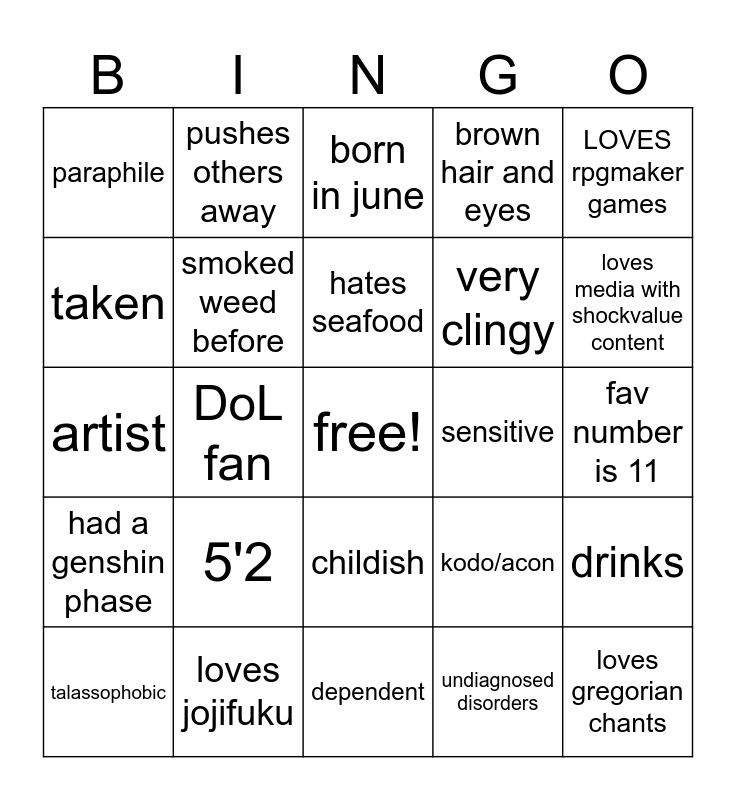 | B | I | N | G | O |
|---|---|---|---|---|
| paraphile | pushes others away | born in june | brown hair and eyes | LOVES rpgmaker games |
| taken | smoked weed before | hates seafood | very clingy | loves media with shockvalue content |
| artist | DoL fan | free! | sensitive | fav number is 11 |
| had a genshin phase | 5'2 | childish | kodo/acon | drinks |
| talassophobic | loves jojifuku | dependent | undiagnosed disorders | loves gregorian chants |